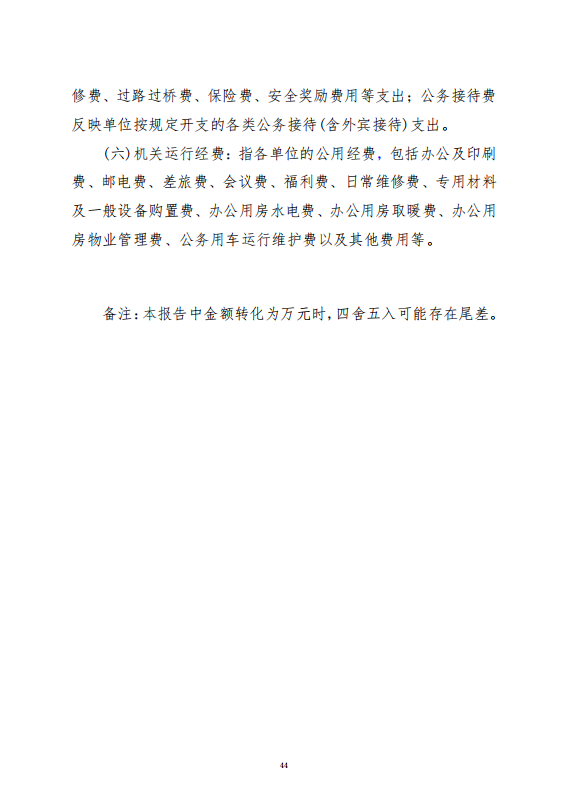 修费、过路过桥费、保险费、安全奖励费用等支出；公务接待费反映单位按规定开支的各类公务接待(含外宾接待)支出。

(六)机关运行经费：指各单位的公用经费，包括办公及印刷费、邮电费、差旅费、会议费、福利费、日常维修费、专用材料及一般设备购置费、办公用房水电费、办公用房取暖费、办公用房物业管理费、公务用车运行维护费以及其他费用等。

备注：本报告中金额转化为万元时，四舍五入可能存在尾差。

44